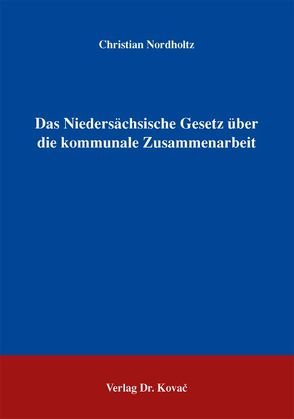 Christian Nordholtz

Das Niedersächsische Gesetz über die kommunale Zusammenarbeit

Verlag Dr. Kovač